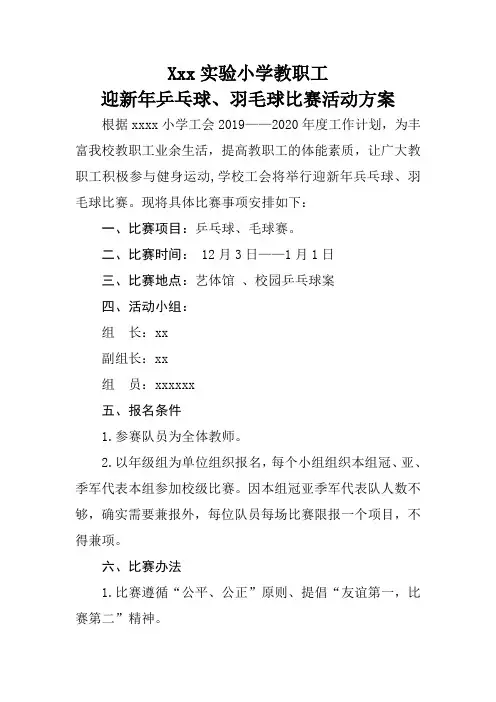 Xxx 实验小学教职工
迎新年乒乓球、羽毛球比赛活动方案

根据 xxxx 小学工会 2019——2020 年度工作计划，为丰富我校教职工业余生活，提高教职工的体能素质，让广大教职工积极参与健身运动，学校工会将举行迎新年兵乓球、羽毛球比赛。现将具体比赛事项安排如下：

一、比赛项目：乒乓球、毛球赛。

二、比赛时间： 12 月 3 日——1 月 1 日

三、比赛地点：艺体馆 、校园乒乓球案

四、活动小组：

组　长：xx

副组长：xx

组　员：xxxxxx

五、报名条件

1. 参赛队员为全体教师。

2. 以年级组为单位组织报名，每个小组组织本组冠、亚、季军代表本组参加校级比赛。因本组冠亚季军代表队人数不够，确实需要兼报外，每位队员每场比赛限报一个项目，不得兼项。

六、比赛办法

1. 比赛遵循“公平、公正”原则、提倡“友谊第一，比赛第二”精神。